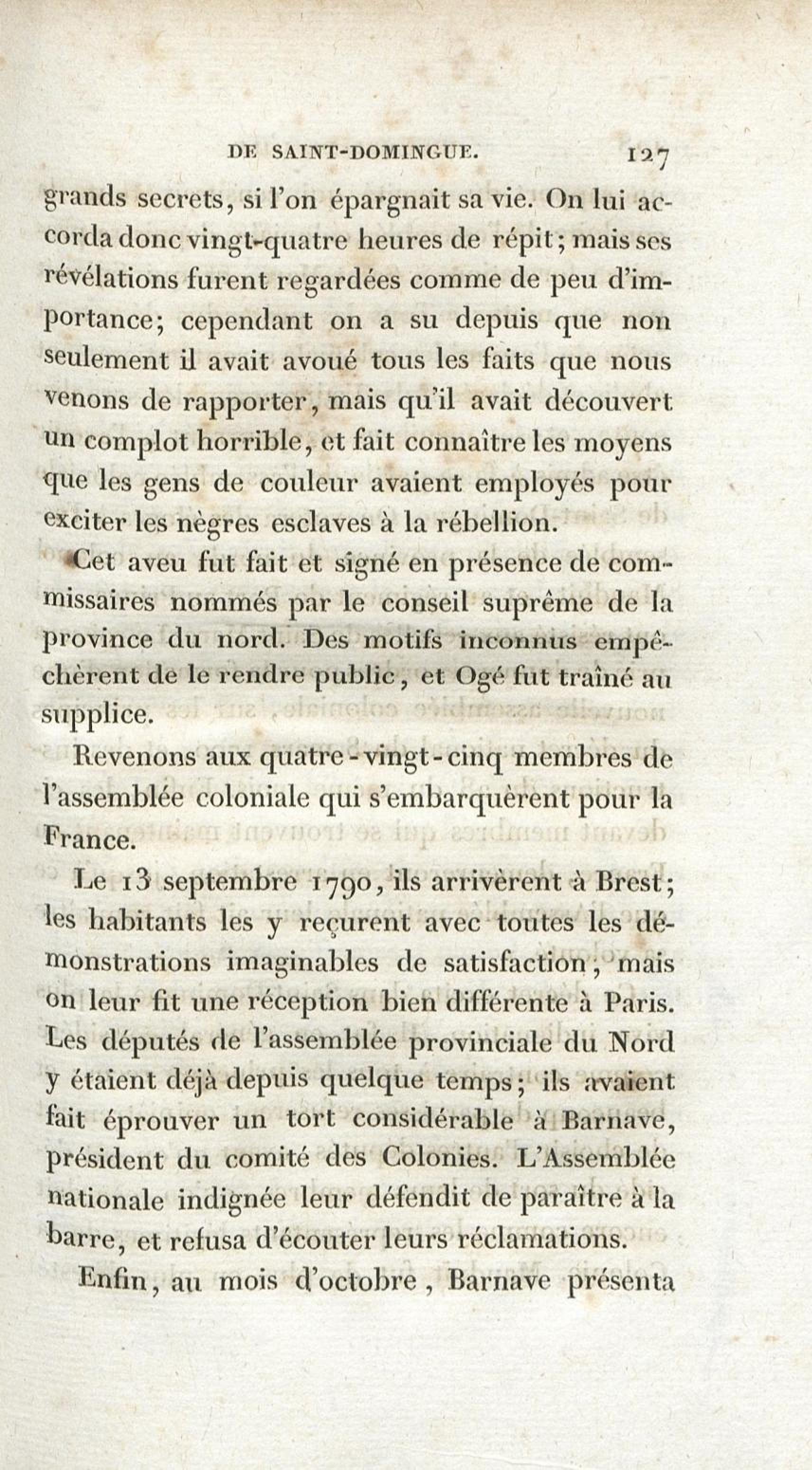 DE SAINT-DOMINGUE. 127

grands secrets, si l'on épargnait sa vie. On lui accorda donc vingt-quatre heures de répit; mais ses révélations furent regardées comme de peu d'importance; cependant on a su depuis que non seulement il avait avoué tous les faits que nous venons de rapporter, mais qu'il avait découvert un complot horrible, et fait connaître les moyens que les gens de couleur avaient employés pour exciter les nègres esclaves à la rébellion.

Cet aveu fut fait et signé en présence de commissaires nommés par le conseil suprême de la province du nord. Des motifs inconnus empêchèrent de le rendre public, et Ogé fut traîné au supplice.

Revenons aux quatre-vingt-cinq membres de l'assemblée coloniale qui s'embarquèrent pour la France.

Le 13 septembre 1790, ils arrivèrent à Brest; les habitants les y reçurent avec toutes les démonstrations imaginables de satisfaction; mais on leur fit une réception bien différente à Paris. Les députés de l'assemblée provinciale du Nord y étaient déjà depuis quelque temps; ils avaient fait éprouver un tort considérable à Barnave, président du comité des Colonies. L'Assemblée nationale indignée leur défendit de paraître à la barre, et refusa d'écouter leurs réclamations.

Enfin, au mois d'octobre, Barnave présenta